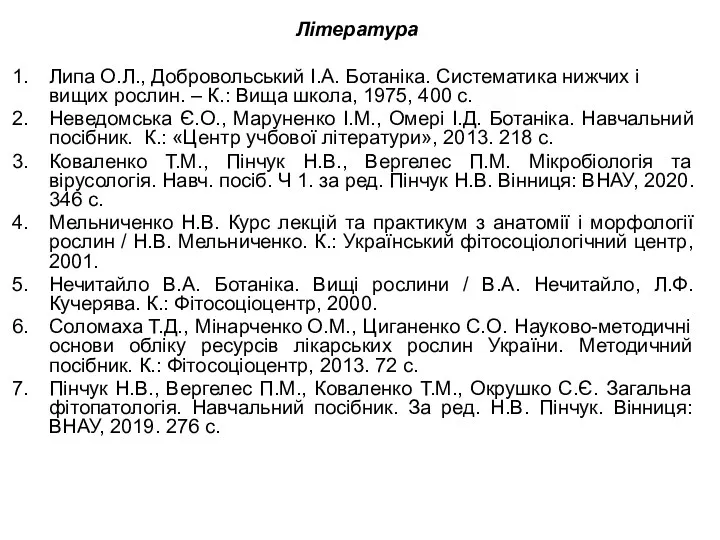 Література

1. Липа О.Л., Добровольський І.А. Ботаніка. Систематика нижчих і вищих рослин. – К.: Вища школа, 1975, 400 с.
2. Неведомська Є.О., Маруненко І.М., Омері І.Д. Ботаніка. Навчальний посібник. К.: «Центр учбової літератури», 2013. 218 с.
3. Коваленко Т.М., Пінчук Н.В., Вергелес П.М. Мікробіологія та вірусологія. Навч. посіб. Ч 1. за ред. Пінчук Н.В. Вінниця: ВНАУ, 2020. 346 с.
4. Мельниченко Н.В. Курс лекцій та практикум з анатомії і морфології рослин / Н.В. Мельниченко. К.: Український фітосоціологічний центр, 2001.
5. Нечитайло В.А. Ботаніка. Вищі рослини / В.А. Нечитайло, Л.Ф. Кучерява. К.: Фітосоціоцентр, 2000.
6. Соломаха Т.Д., Мінарченко О.М., Циганенко С.О. Науково-методичні основи обліку ресурсів лікарських рослин України. Методичний посібник. К.: Фітосоціоцентр, 2013. 72 с.
7. Пінчук Н.В., Вергелес П.М., Коваленко Т.М., Окрушко С.Є. Загальна фітопатологія. Навчальний посібник. За ред. Н.В. Пінчук. Вінниця: ВНАУ, 2019. 276 с.